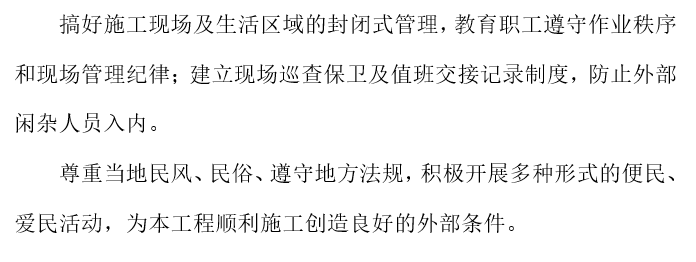 搞好施工现场及生活区域的封闭式管理，教育职工遵守作业秩序和现场管理纪律；建立现场巡查保卫及值班交接记录制度，防止外部闲杂人员入内。

尊重当地民风、民俗、遵守地方法规，积极开展多种形式的便民、爱民活动，为本工程顺利施工创造良好的外部条件。